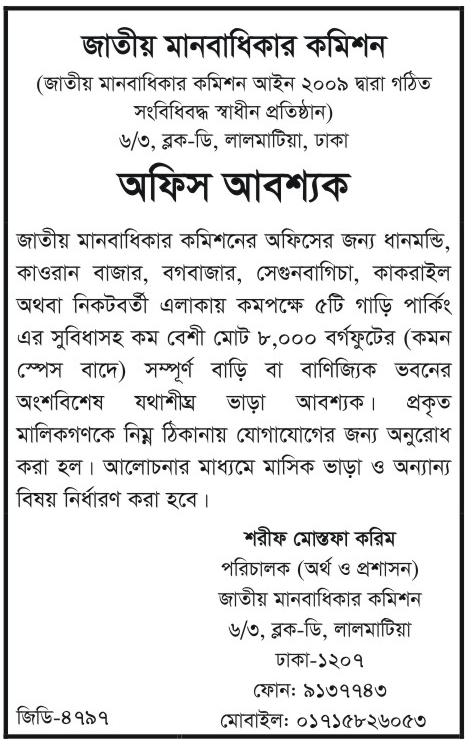 জাতীয় মানবাধিকার কমিশন
(জাতীয় মানবাধিকার কমিশন আইন ২০০৯ দ্বারা গঠিত সংবিধিবদ্ধ স্বাধীন প্রতিষ্ঠান)
৬/৩, ব্লক-ডি, লালমাটিয়া, ঢাকা

অফিস আবশ্যক

জাতীয় মানবাধিকার কমিশনের অফিসের জন্য ধানমন্ডি, কাওরান বাজার, বগবাজার, সেগুনবাগিচা, কাকরাইল অথবা নিকটবর্তী এলাকায় কমপক্ষে ৫টি গাড়ি পার্কিং এর সুবিধাসহ কম বেশী মোট ৮,০০০ বর্গফুটের (কমন স্পেস বাদে) সম্পূর্ণ বাড়ি বা বাণিজ্যিক ভবনের অংশবিশেষ যথাশীঘ্র ভাড়া আবশ্যক। প্রকৃত মালিকগণকে নিম্ন ঠিকানায় যোগাযোগের জন্য অনুরোধ করা হল। আলোচনার মাধ্যমে মাসিক ভাড়া ও অন্যান্য বিষয় নির্ধারণ করা হবে।

শরীফ মোস্তফা করিম
পরিচালক (অর্থ ও প্রশাসন)
জাতীয় মানবাধিকার কমিশন
৬/৩, ব্লক-ডি, লালমাটিয়া
ঢাকা-১২০৭
ফোন: ৯১৩৭৭৪৩
মোবাইল: ০১৭১৫৮২৬০৫৩

জিডি-৪৭৯৭